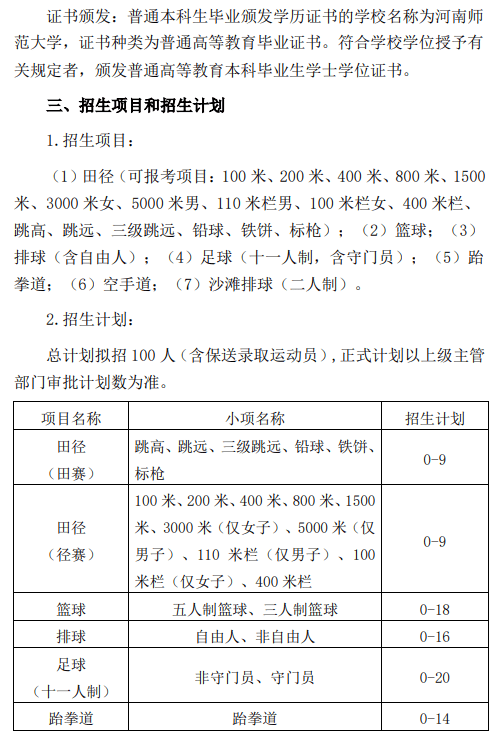 证书颁发：普通本科生毕业颁发学历证书的学校名称为河南师范大学，证书种类为普通高等教育毕业证书。符合学校学位授予有关规定者，颁发普通高等教育本科毕业生学士学位证书。

三、招生项目和招生计划

1. 招生项目：

（1）田径（可报考项目：100 米、200 米、400 米、800 米、1500 米、3000 米女、5000 米男、110 米栏男、100 米栏女、400 米栏、跳高、跳远、三级跳远、铅球、铁饼、标枪）；（2）篮球；（3）排球（含自由人）；（4）足球（十一人制，含守门员）；（5）跆拳道；（6）空手道；（7）沙滩排球（二人制）。

2. 招生计划：

总计划拟招 100 人（含保送录取运动员），正式计划以上级主管部门审批计划数为准。

| 项目名称 | 小项名称 | 招生计划 |
|---|---|---|
| 田径（田赛） | 跳高、跳远、三级跳远、铅球、铁饼、标枪 | 0-9 |
| 田径（径赛） | 100 米、200 米、400 米、800 米、1500 米、3000 米（仅女子）、5000 米（仅男子）、110 米栏（仅男子）、100 米栏（仅女子）、400 米栏 | 0-9 |
| 篮球 | 五人制篮球、三人制篮球 | 0-18 |
| 排球 | 自由人、非自由人 | 0-16 |
| 足球（十一人制） | 非守门员、守门员 | 0-20 |
| 跆拳道 | 跆拳道 | 0-14 |